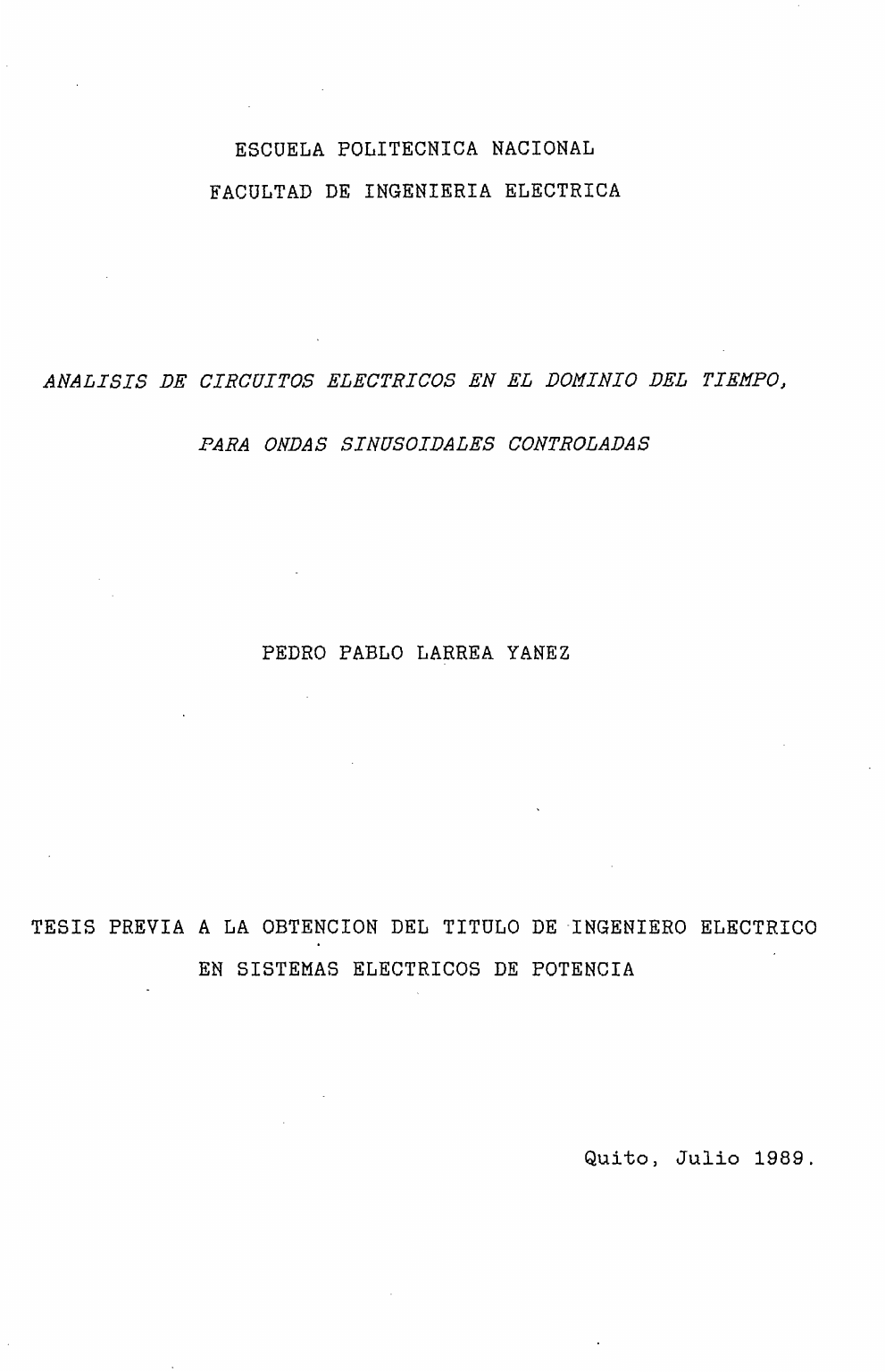 ESCUELA POLITECNICA NACIONAL

FACULTAD DE INGENIERIA ELECTRICA

ANALISIS DE CIRCUITOS ELECTRICOS EN EL DOMINIO DEL TIEMPO,

PARA ONDAS SINUSOIDALES CONTROLADAS

PEDRO PABLO LARREA YANEZ

TESIS PREVIA A LA OBTENCION DEL TITULO DE INGENIERO ELECTRICO

EN SISTEMAS ELECTRICOS DE POTENCIA

Quito, Julio 1989.